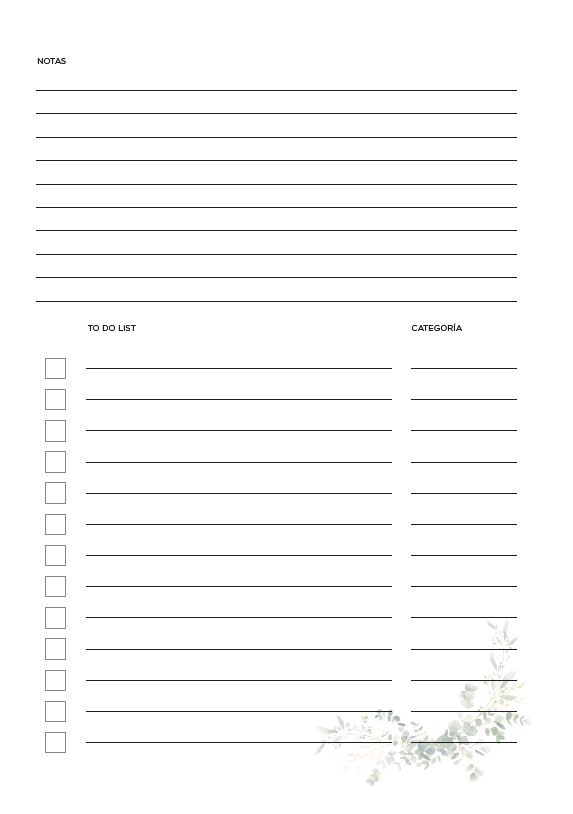 NOTAS

TO DO LIST

CATEGORÍA